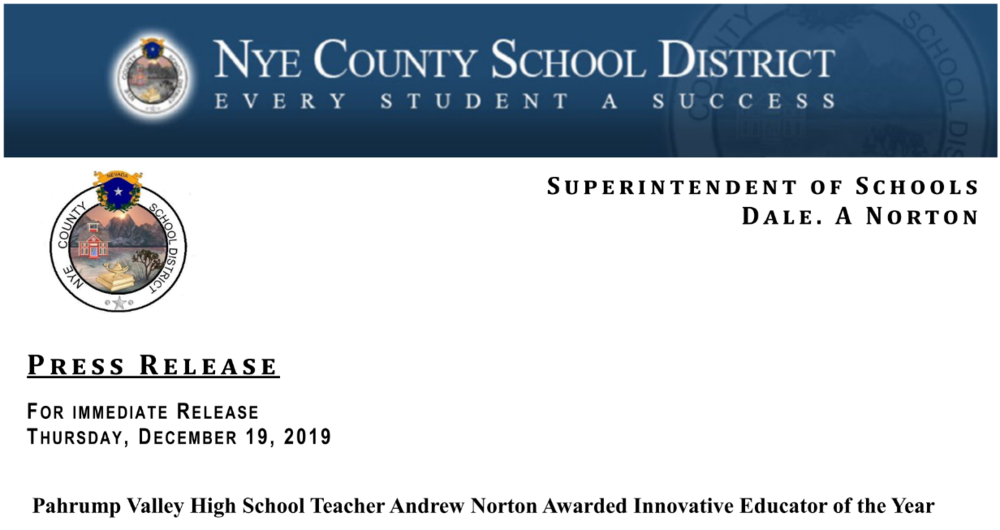 NYE COUNTY SCHOOL DISTRICT
EVERY STUDENT A SUCCESS

NYE COUNTY SCHOOL DISTRICT

SUPERINTENDENT OF SCHOOLS
DALE. A NORTON

PRESS RELEASE

FOR IMMEDIATE RELEASE
THURSDAY, DECEMBER 19, 2019

Pahrump Valley High School Teacher Andrew Norton Awarded Innovative Educator of the Year